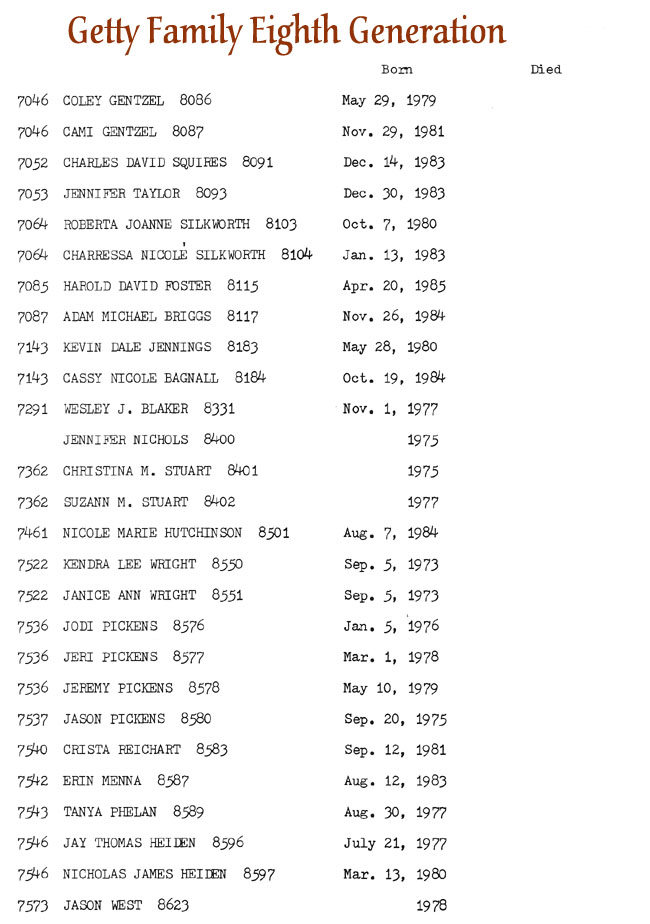 Getty Family Eighth Generation

| | | Born | Died |
|---|---|---|---|
| 7046 | COLEY GENTZEL 8086 | May 29, 1979 | |
| 7046 | CAMI GENTZEL 8087 | Nov. 29, 1981 | |
| 7052 | CHARLES DAVID SQUIRES 8091 | Dec. 14, 1983 | |
| 7053 | JENNIFER TAYLOR 8093 | Dec. 30, 1983 | |
| 7064 | ROBERTA JOANNE SILKWORTH 8103 | Oct. 7, 1980 | |
| 7064 | CHARRESSA NICOLE SILKWORTH 8104 | Jan. 13, 1983 | |
| 7085 | HAROLD DAVID FOSTER 8115 | Apr. 20, 1985 | |
| 7087 | ADAM MICHAEL BRIGGS 8117 | Nov. 26, 1984 | |
| 7143 | KEVIN DALE JENNINGS 8183 | May 28, 1980 | |
| 7143 | CASSY NICOLE BAGNALL 8184 | Oct. 19, 1984 | |
| 7291 | WESLEY J. BLAKER 8331 | Nov. 1, 1977 | |
| | JENNIFER NICHOLS 8400 | 1975 | |
| 7362 | CHRISTINA M. STUART 8401 | 1975 | |
| 7362 | SUZANN M. STUART 8402 | 1977 | |
| 7461 | NICOLE MARIE HUTCHINSON 8501 | Aug. 7, 1984 | |
| 7522 | KENDRA LEE WRIGHT 8550 | Sep. 5, 1973 | |
| 7522 | JANICE ANN WRIGHT 8551 | Sep. 5, 1973 | |
| 7536 | JODI PICKENS 8576 | Jan. 5, 1976 | |
| 7536 | JERI PICKENS 8577 | Mar. 1, 1978 | |
| 7536 | JEREMY PICKENS 8578 | May 10, 1979 | |
| 7537 | JASON PICKENS 8580 | Sep. 20, 1975 | |
| 7540 | CRISTA REICHART 8583 | Sep. 12, 1981 | |
| 7542 | ERIN MENNA 8587 | Aug. 12, 1983 | |
| 7543 | TANYA PHELAN 8589 | Aug. 30, 1977 | |
| 7546 | JAY THOMAS HEIDEN 8596 | July 21, 1977 | |
| 7546 | NICHOLAS JAMES HEIDEN 8597 | Mar. 13, 1980 | |
| 7573 | JASON WEST 8623 | 1978 | |